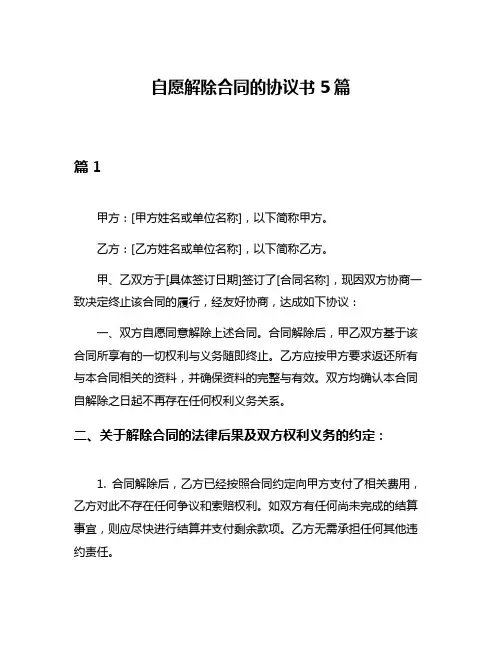 自愿解除合同的协议书 5 篇

篇 1

甲方：[甲方姓名或单位名称]，以下简称甲方。

乙方：[乙方姓名或单位名称]，以下简称乙方。

甲、乙双方于[具体签订日期]签订了[合同名称]，现因双方协商一致决定终止该合同的履行，经友好协商，达成如下协议：

一、双方自愿同意解除上述合同。合同解除后，甲乙双方基于该合同所享有的一切权利与义务随即终止。乙方应按甲方要求返还所有与本合同相关的资料，并确保资料的完整与有效。双方均确认本合同自解除之日起不再存在任何权利义务关系。

二、关于解除合同的法律后果及双方权利义务的约定：

1. 合同解除后，乙方已经按照合同约定向甲方支付了相关费用，乙方对此不存在任何争议和索赔权利。如双方有任何尚未完成的结算事宜，则应尽快进行结算并支付剩余款项。乙方无需承担任何其他违约责任。